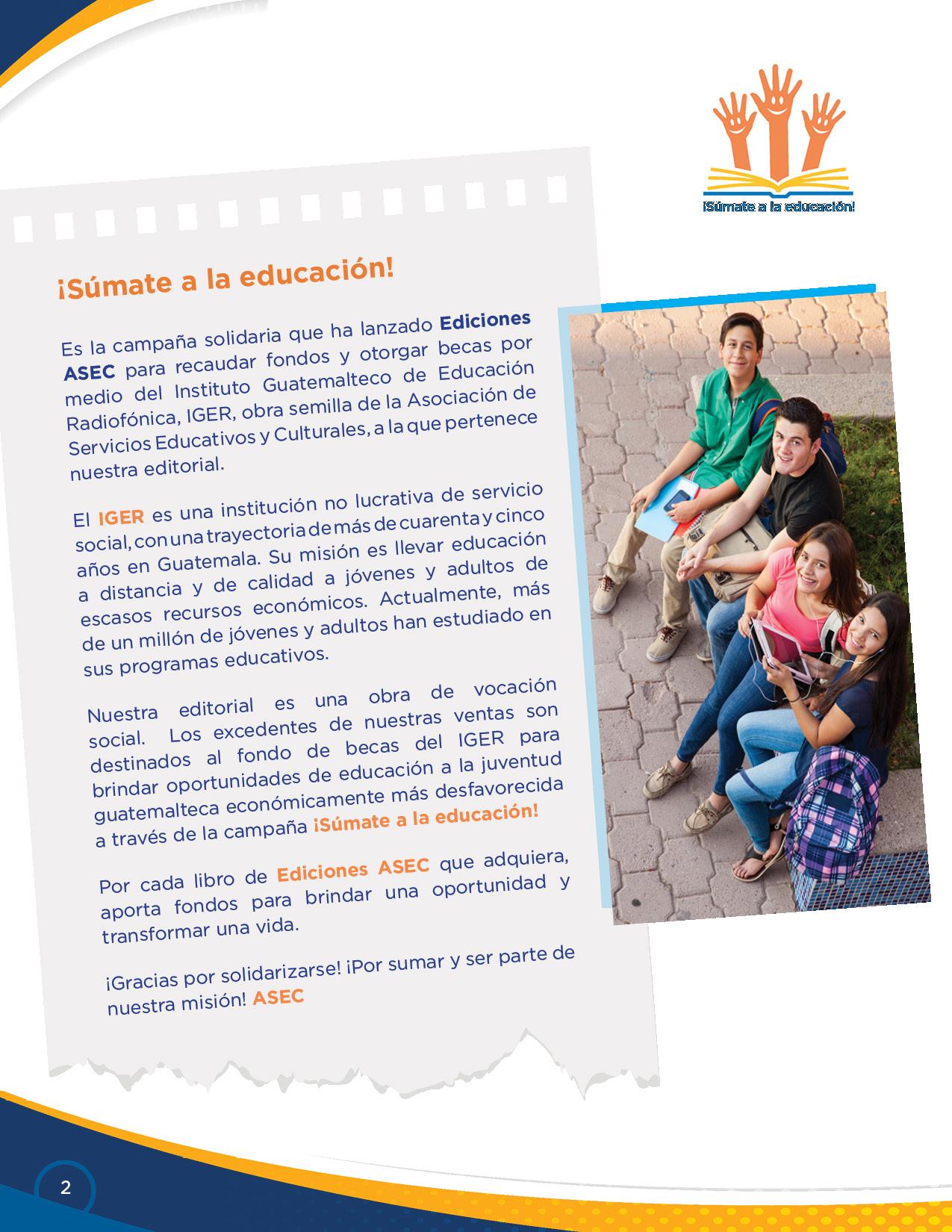 ¡Súmate a la educación!

¡Súmate a la educación!

Es la campaña solidaria que ha lanzado Ediciones ASEC para recaudar fondos y otorgar becas por medio del Instituto Guatemalteco de Educación Radiofónica, IGER, obra semilla de la Asociación de Servicios Educativos y Culturales, a la que pertenece nuestra editorial.

El IGER es una institución no lucrativa de servicio social, con una trayectoria de más de cuarenta y cinco años en Guatemala. Su misión es llevar educación a distancia y de calidad a jóvenes y adultos de escasos recursos económicos. Actualmente, más de un millón de jóvenes y adultos han estudiado en sus programas educativos.

Nuestra editorial es una obra de vocación social. Los excedentes de nuestras ventas son destinados al fondo de becas del IGER para brindar oportunidades de educación a la juventud guatemalteca económicamente más desfavorecida a través de la campaña ¡Súmate a la educación!

Por cada libro de Ediciones ASEC que adquiera, aporta fondos para brindar una oportunidad y transformar una vida.

¡Gracias por solidarizarse! ¡Por sumar y ser parte de nuestra misión! ASEC

2